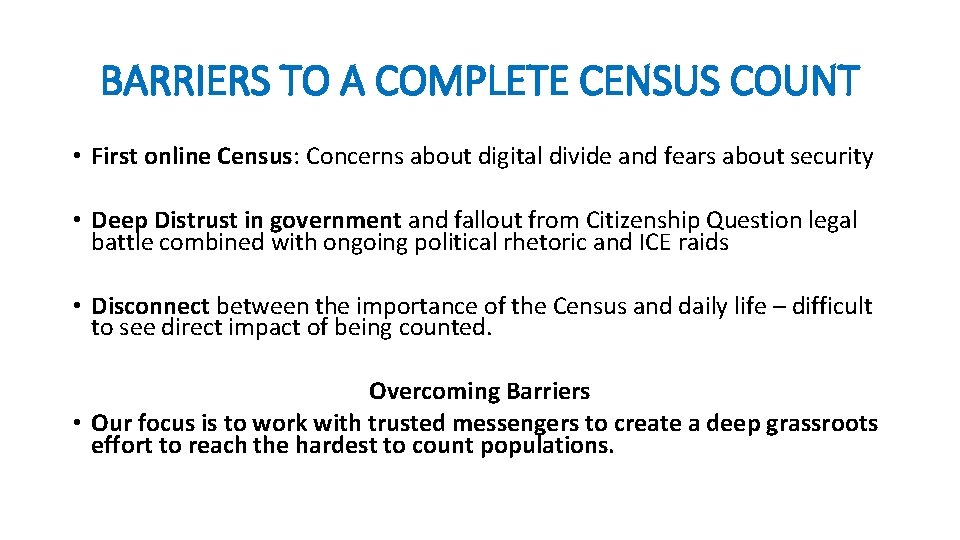 BARRIERS TO A COMPLETE CENSUS COUNT

• First online Census: Concerns about digital divide and fears about security

• Deep Distrust in government and fallout from Citizenship Question legal battle combined with ongoing political rhetoric and ICE raids

• Disconnect between the importance of the Census and daily life – difficult to see direct impact of being counted.

Overcoming Barriers

• Our focus is to work with trusted messengers to create a deep grassroots effort to reach the hardest to count populations.